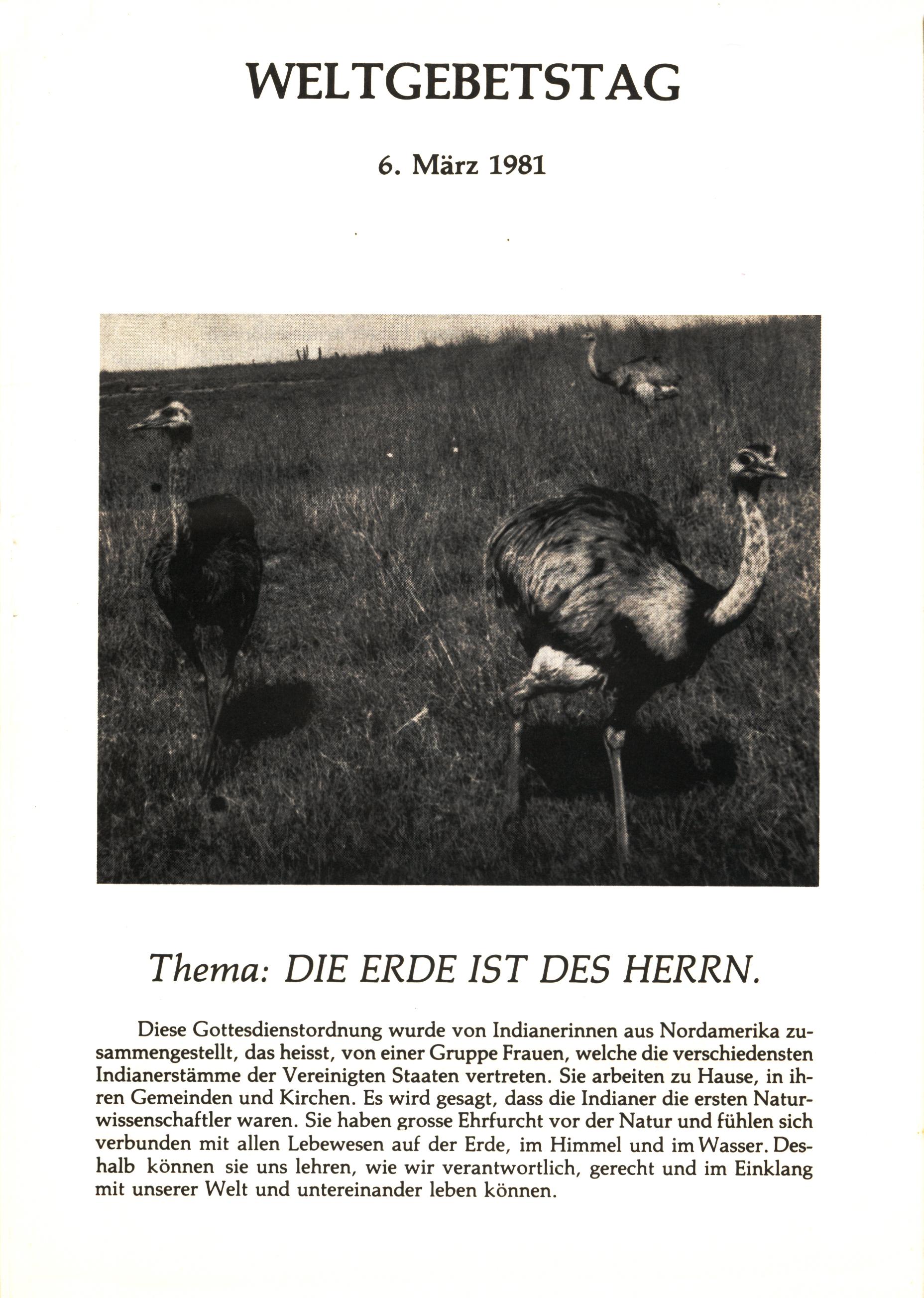 WELTGEBETSTAG

6. März 1981

Thema: DIE ERDE IST DES HERRN.

Diese Gottesdienstordnung wurde von Indianerinnen aus Nordamerika zusammengestellt, das heisst, von einer Gruppe Frauen, welche die verschiedensten Indianerstämme der Vereinigten Staaten vertreten. Sie arbeiten zu Hause, in ihren Gemeinden und Kirchen. Es wird gesagt, dass die Indianer die ersten Naturwissenschaftler waren. Sie haben grosse Ehrfurcht vor der Natur und fühlen sich verbunden mit allen Lebewesen auf der Erde, im Himmel und im Wasser. Deshalb können sie uns lehren, wie wir verantwortlich, gerecht und im Einklang mit unserer Welt und untereinander leben können.